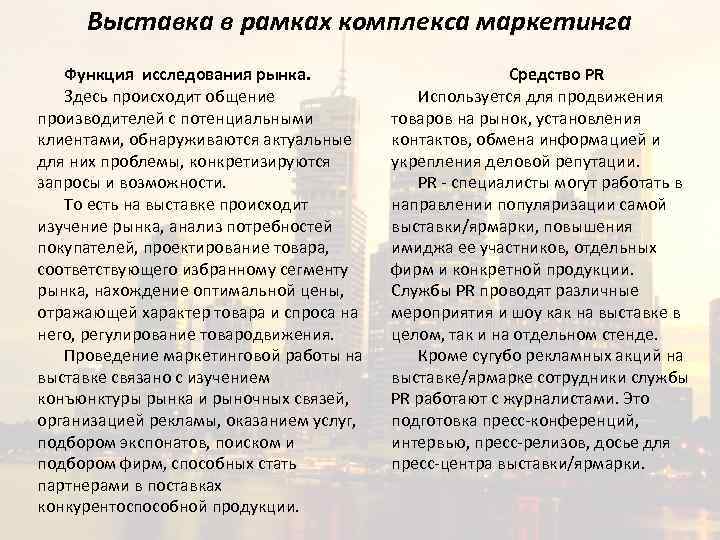 Выставка в рамках комплекса маркетинга

Функция исследования рынка.

Здесь происходит общение производителей с потенциальными клиентами, обнаруживаются актуальные для них проблемы, конкретизируются запросы и возможности.

То есть на выставке происходит изучение рынка, анализ потребностей покупателей, проектирование товара, соответствующего избранному сегменту рынка, нахождение оптимальной цены, отражающей характер товара и спроса на него, регулирование товародвижения.

Проведение маркетинговой работы на выставке связано с изучением конъюнктуры рынка и рыночных связей, организацией рекламы, оказанием услуг, подбором экспонатов, поиском и подбором фирм, способных стать партнерами в поставках конкурентоспособной продукции.

Средство PR

Используется для продвижения товаров на рынок, установления контактов, обмена информацией и укрепления деловой репутации.

PR - специалисты могут работать в направлении популяризации самой выставки/ярмарки, повышения имиджа ее участников, отдельных фирм и конкретной продукции. Службы PR проводят различные мероприятия и шоу как на выставке в целом, так и на отдельном стенде.

Кроме сугубо рекламных акций на выставке/ярмарке сотрудники службы PR работают с журналистами. Это подготовка пресс-конференций, интервью, пресс-релизов, досье для пресс-центра выставки/ярмарки.